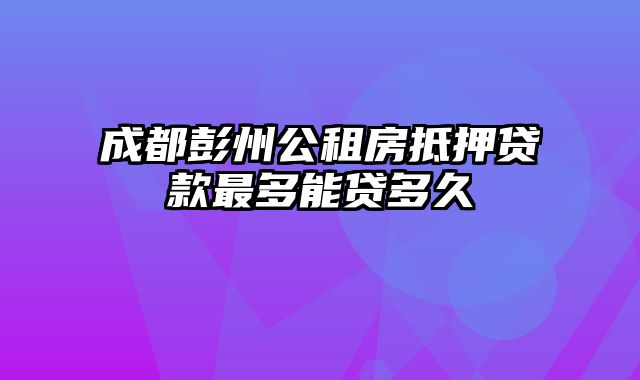 成都彭州公租房抵押贷款最多能贷多久